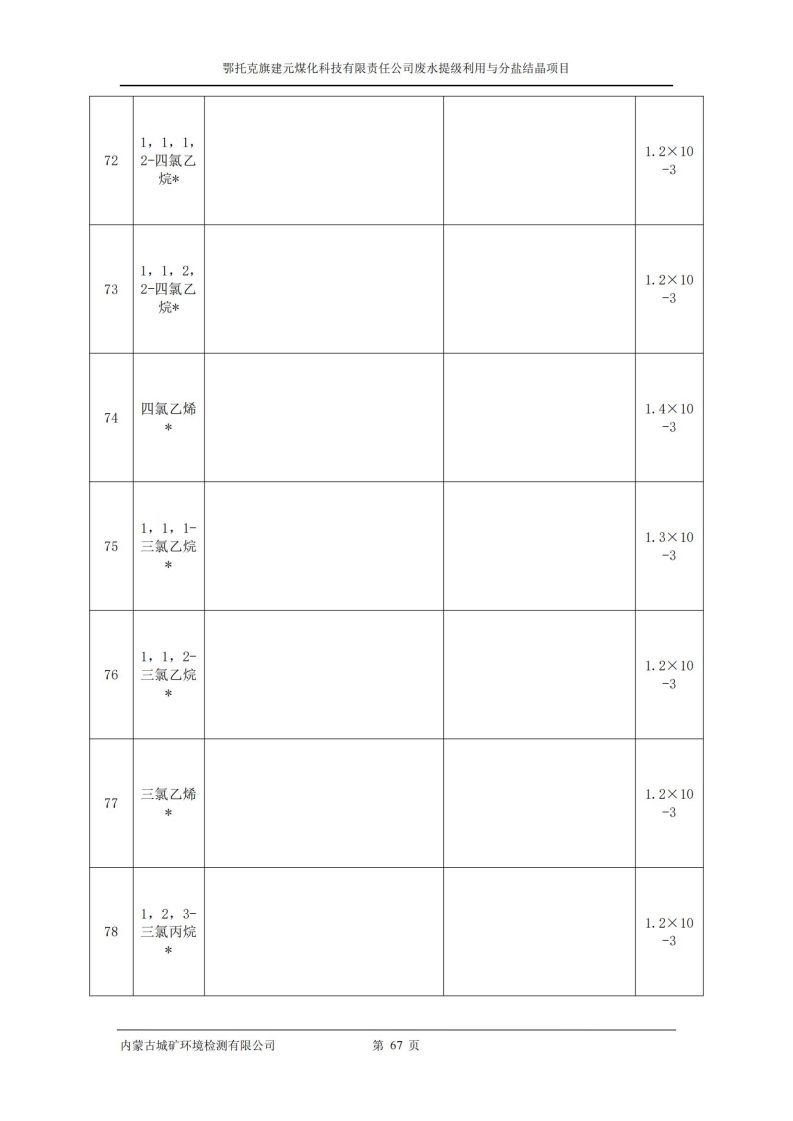 鄂托克旗建元煤化科技有限责任公司废水提级利用与分盐结晶项目

| | | | | |
|---|---|---|---|---|
| 72 | 1，1，1，2-四氯乙烷* | | | 1.2×10-3 |
| 73 | 1，1，2，2-四氯乙烷* | | | 1.2×10-3 |
| 74 | 四氯乙烯* | | | 1.4×10-3 |
| 75 | 1，1，1-三氯乙烷* | | | 1.3×10-3 |
| 76 | 1，1，2-三氯乙烷* | | | 1.2×10-3 |
| 77 | 三氯乙烯* | | | 1.2×10-3 |
| 78 | 1，2，3-三氯丙烷* | | | 1.2×10-3 |

内蒙古城矿环境检测有限公司 第 67 页